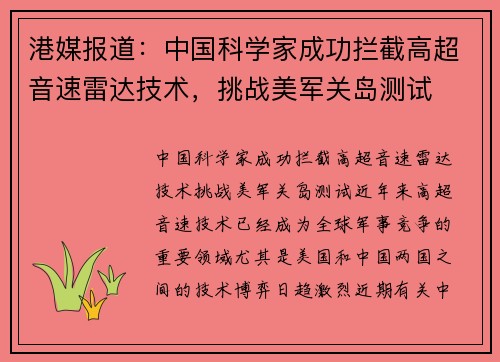 港媒报道：中国科学家成功拦截高超音速雷达技术，挑战美军关岛测试

中国科学家成功拦截高超音速雷达技术挑战美军关岛测试近年来高超音速技术已经成为全球军事竞争的重要领域尤其是美国和中国两国之间的技术博弈日趋激烈近期有关中